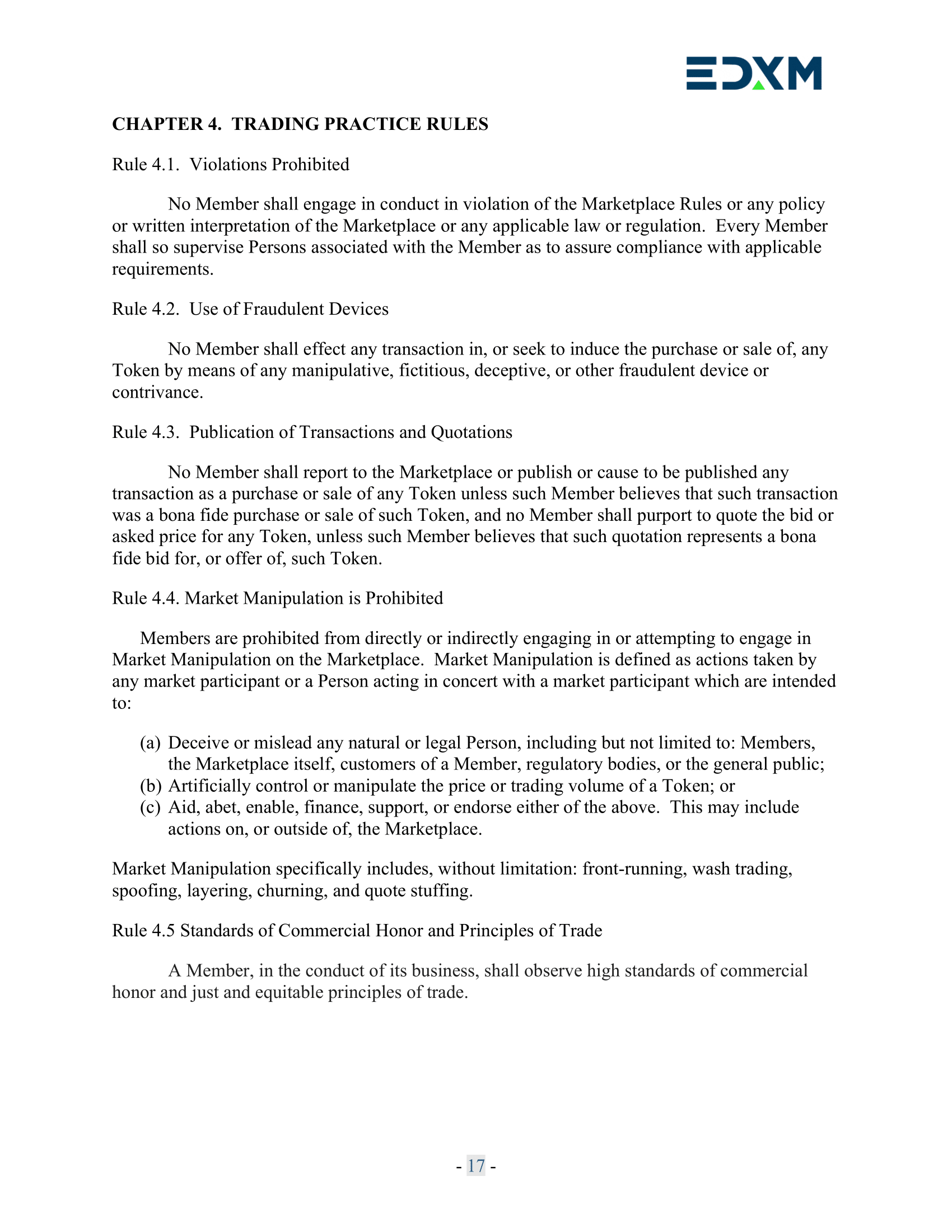 EDXM

CHAPTER 4. TRADING PRACTICE RULES

Rule 4.1. Violations Prohibited

No Member shall engage in conduct in violation of the Marketplace Rules or any policy or written interpretation of the Marketplace or any applicable law or regulation. Every Member shall so supervise Persons associated with the Member as to assure compliance with applicable requirements.

Rule 4.2. Use of Fraudulent Devices

No Member shall effect any transaction in, or seek to induce the purchase or sale of, any Token by means of any manipulative, fictitious, deceptive, or other fraudulent device or contrivance.

Rule 4.3. Publication of Transactions and Quotations

No Member shall report to the Marketplace or publish or cause to be published any transaction as a purchase or sale of any Token unless such Member believes that such transaction was a bona fide purchase or sale of such Token, and no Member shall purport to quote the bid or asked price for any Token, unless such Member believes that such quotation represents a bona fide bid for, or offer of, such Token.

Rule 4.4. Market Manipulation is Prohibited

Members are prohibited from directly or indirectly engaging in or attempting to engage in Market Manipulation on the Marketplace. Market Manipulation is defined as actions taken by any market participant or a Person acting in concert with a market participant which are intended to:

(a) Deceive or mislead any natural or legal Person, including but not limited to: Members, the Marketplace itself, customers of a Member, regulatory bodies, or the general public;
(b) Artificially control or manipulate the price or trading volume of a Token; or
(c) Aid, abet, enable, finance, support, or endorse either of the above. This may include actions on, or outside of, the Marketplace.

Market Manipulation specifically includes, without limitation: front-running, wash trading, spoofing, layering, churning, and quote stuffing.

Rule 4.5 Standards of Commercial Honor and Principles of Trade

A Member, in the conduct of its business, shall observe high standards of commercial honor and just and equitable principles of trade.

- 17 -